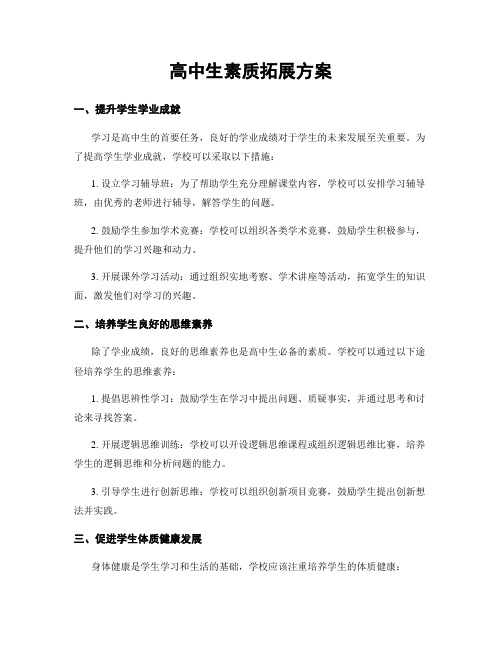 高中生素质拓展方案

一、提升学生学业成就

学习是高中生的首要任务，良好的学业成绩对于学生的未来发展至关重要。为了提高学生学业成就，学校可以采取以下措施：

1. 设立学习辅导班：为了帮助学生充分理解课堂内容，学校可以安排学习辅导班，由优秀的老师进行辅导，解答学生的问题。

2. 鼓励学生参加学术竞赛：学校可以组织各类学术竞赛，鼓励学生积极参与，提升他们的学习兴趣和动力。

3. 开展课外学习活动：通过组织实地考察、学术讲座等活动，拓宽学生的知识面，激发他们对学习的兴趣。

二、培养学生良好的思维素养

除了学业成绩，良好的思维素养也是高中生必备的素质。学校可以通过以下途径培养学生的思维素养：

1. 提倡思辨性学习：鼓励学生在学习中提出问题、质疑事实，并通过思考和讨论来寻找答案。

2. 开展逻辑思维训练：学校可以开设逻辑思维课程或组织逻辑思维比赛，培养学生的逻辑思维和分析问题的能力。

3. 引导学生进行创新思维：学校可以组织创新项目竞赛，鼓励学生提出创新想法并实践。

三、促进学生体质健康发展

身体健康是学生学习和生活的基础，学校应该注重培养学生的体质健康：